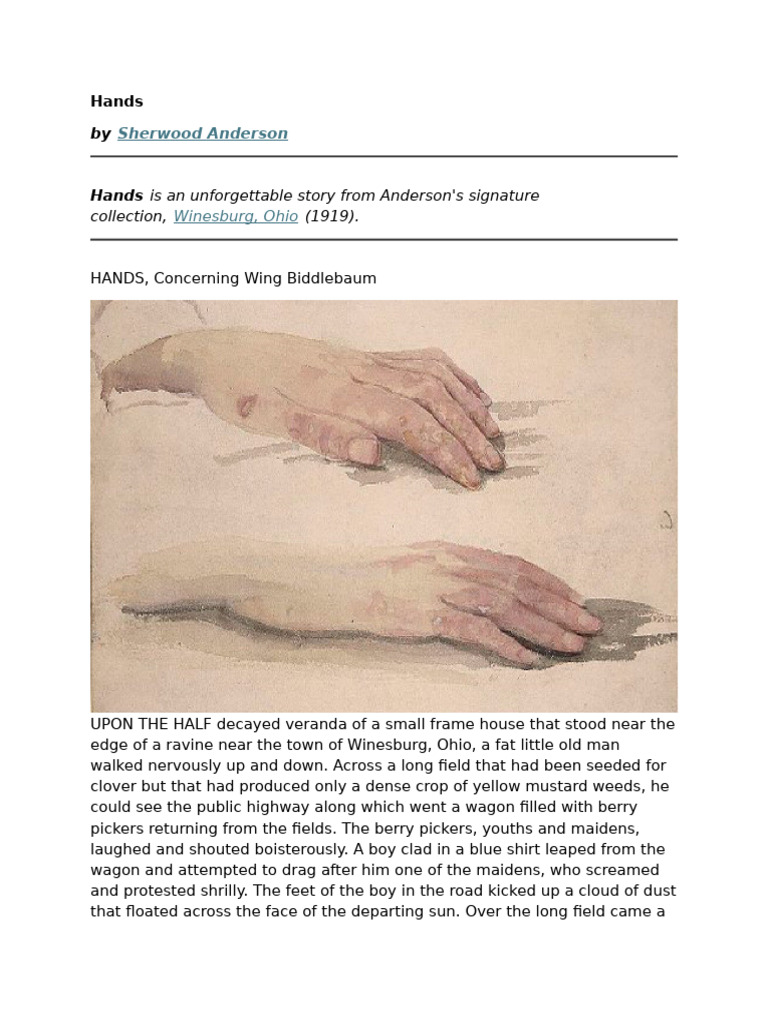 Hands

by Sherwood Anderson

Hands is an unforgettable story from Anderson's signature collection, Winesburg, Ohio (1919).

HANDS, Concerning Wing Biddlebaum

UPON THE HALF decayed veranda of a small frame house that stood near the edge of a ravine near the town of Winesburg, Ohio, a fat little old man walked nervously up and down. Across a long field that had been seeded for clover but that had produced only a dense crop of yellow mustard weeds, he could see the public highway along which went a wagon filled with berry pickers returning from the fields. The berry pickers, youths and maidens, laughed and shouted boisterously. A boy clad in a blue shirt leaped from the wagon and attempted to drag after him one of the maidens, who screamed and protested shrilly. The feet of the boy in the road kicked up a cloud of dust that floated across the face of the departing sun. Over the long field came a